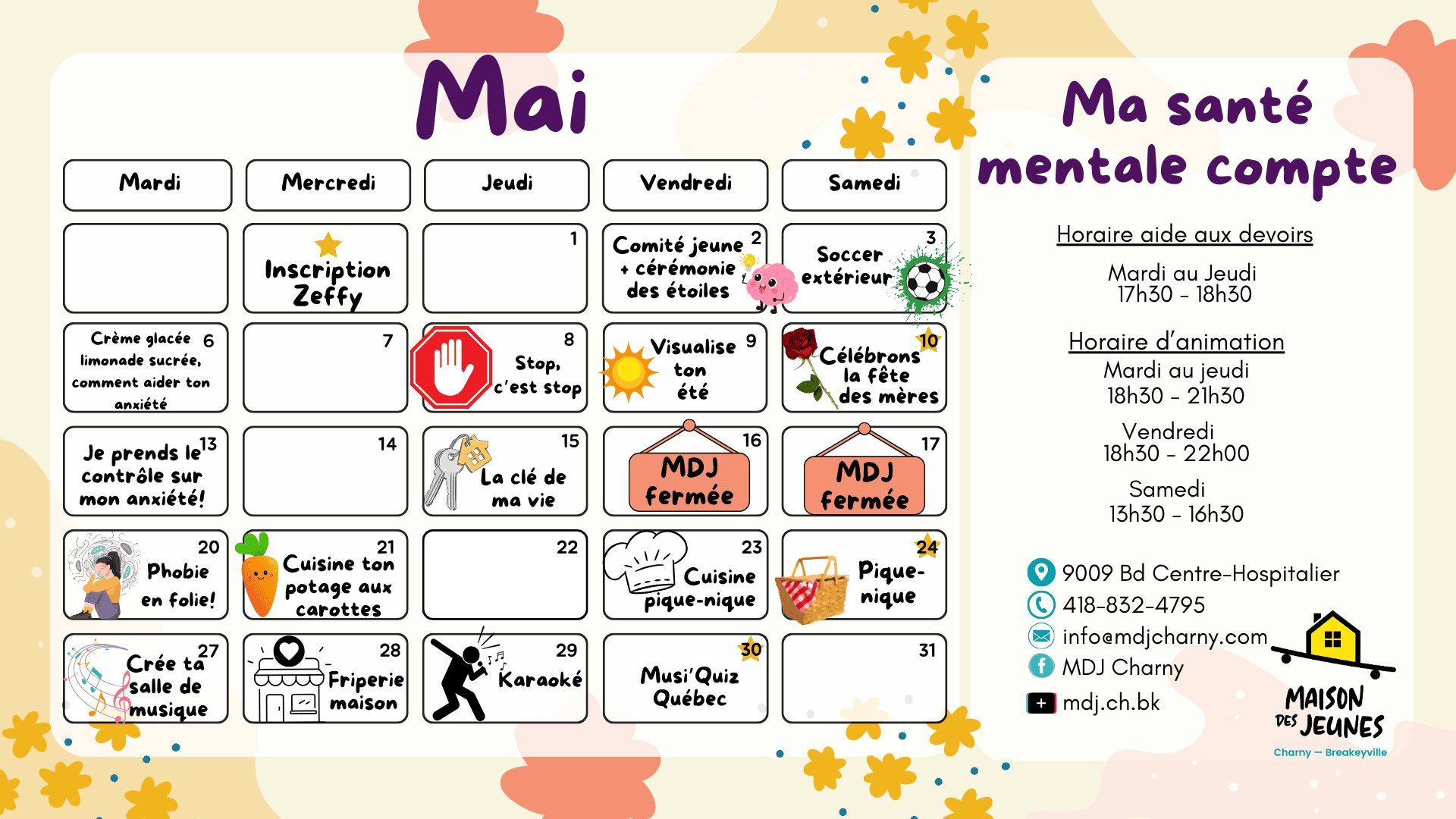 Mai

| Mardi | Mercredi | Jeudi | Vendredi | Samedi |
|---|---|---|---|---|
| | Inscription Zeffy | 1 | 2 Comité jeune + cérémonie des étoiles | 3 Soccer extérieur |
| 6 Crème glacée limonade sucrée, comment aider ton anxiété | 7 | 8 Stop, c'est stop | 9 Visualise ton été | 10 Célébrons la fête des mères |
| 13 Je prends le contrôle sur mon anxiété! | 14 | 15 La clé de ma vie | 16 MDJ fermée | 17 MDJ fermée |
| 20 Phobie en folie! | 21 Cuisine ton potage aux carottes | 22 | 23 Cuisine pique-nique | 24 Pique-nique |
| 27 Crée ta salle de musique | 28 Friperie maison | 29 Karaoké | 30 Musi'Quiz Québec | 31 |

Ma santé mentale compte

Horaire aide aux devoirs
Mardi au Jeudi
17h30 - 18h30

Horaire d'animation
Mardi au jeudi
18h30 - 21h30
Vendredi
18h30 - 22h00
Samedi
13h30 - 16h30

9009 Bd Centre-Hospitalier
418-832-4795
info@mdjcharny.com
MDJ Charny
mdj.ch.bk

MAISON DES JEUNES
Charny — Breakeyville